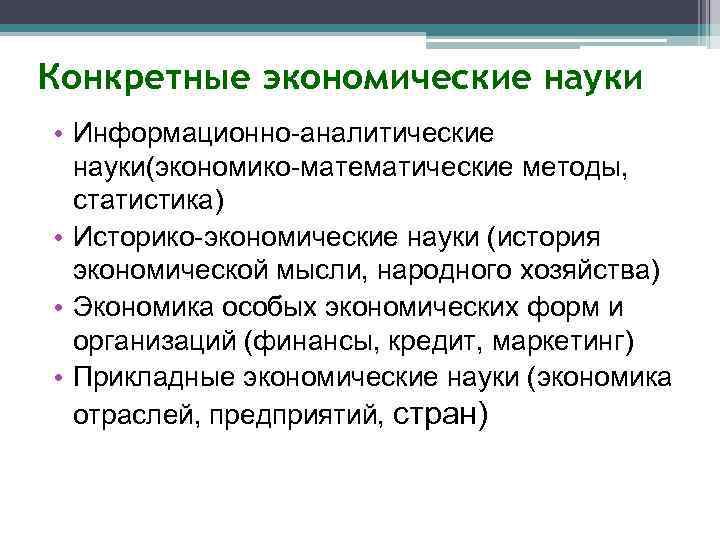 Конкретные экономические науки

• Информационно-аналитические науки(экономико-математические методы, статистика)
• Историко-экономические науки (история экономической мысли, народного хозяйства)
• Экономика особых экономических форм и организаций (финансы, кредит, маркетинг)
• Прикладные экономические науки (экономика отраслей, предприятий, стран)